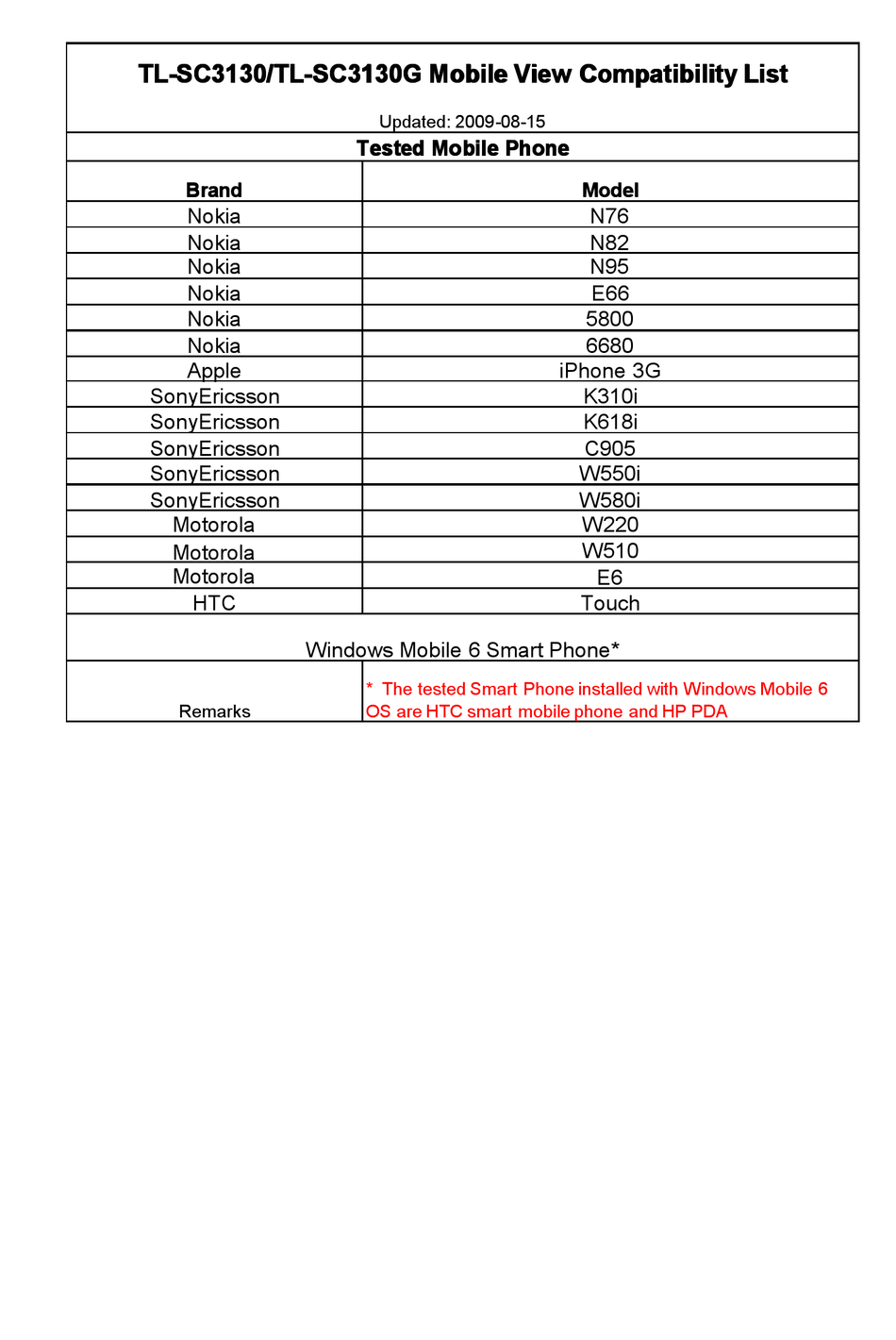 TL-SC3130/TL-SC3130G Mobile View Compatibility List

Updated: 2009-08-15

Tested Mobile Phone

| Brand | Model |
|---|---|
| Nokia | N76 |
| Nokia | N82 |
| Nokia | N95 |
| Nokia | E66 |
| Nokia | 5800 |
| Nokia | 6680 |
| Apple | iPhone 3G |
| SonyEricsson | K310i |
| SonyEricsson | K618i |
| SonyEricsson | C905 |
| SonyEricsson | W550i |
| SonyEricsson | W580i |
| Motorola | W220 |
| Motorola | W510 |
| Motorola | E6 |
| HTC | Touch |

Windows Mobile 6 Smart Phone*

| Remarks | * The tested Smart Phone installed with Windows Mobile 6 OS are HTC smart mobile phone and HP PDA |
|---|---|